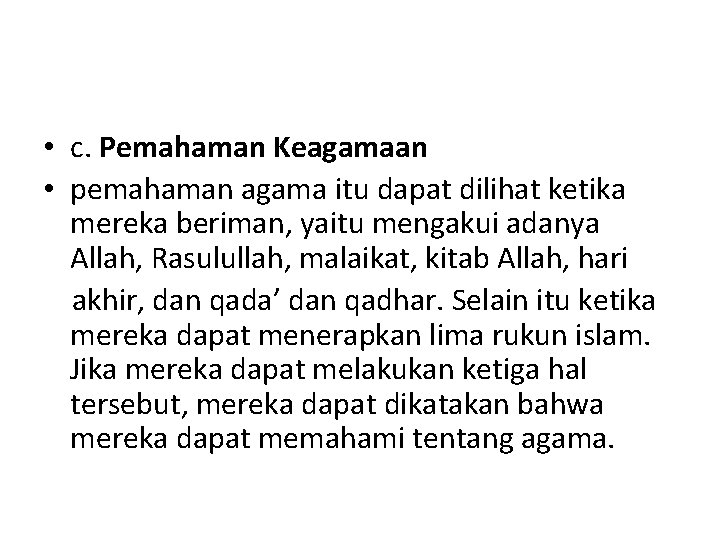 • c. Pemahaman Keagamaan
• pemahaman agama itu dapat dilihat ketika mereka beriman, yaitu mengakui adanya Allah, Rasulullah, malaikat, kitab Allah, hari akhir, dan qada' dan qadhar. Selain itu ketika mereka dapat menerapkan lima rukun islam. Jika mereka dapat melakukan ketiga hal tersebut, mereka dapat dikatakan bahwa mereka dapat memahami tentang agama.